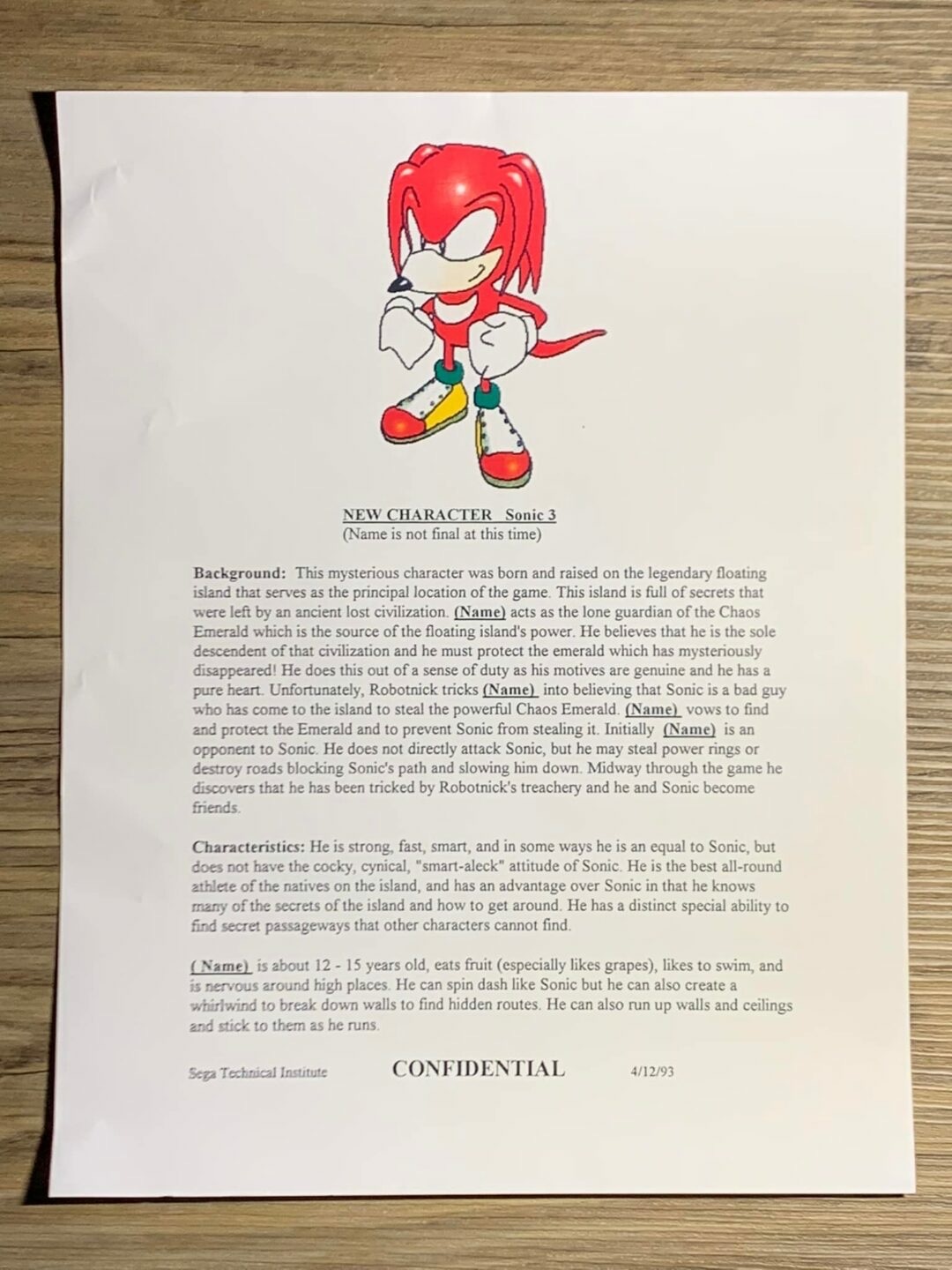 NEW CHARACTER Sonic 3
(Name is not final at this time)

Background: This mysterious character was born and raised on the legendary floating island that serves as the principal location of the game. This island is full of secrets that were left by an ancient lost civilization. (Name) acts as the lone guardian of the Chaos Emerald which is the source of the floating island's power. He believes that he is the sole descendent of that civilization and he must protect the emerald which has mysteriously disappeared! He does this out of a sense of duty as his motives are genuine and he has a pure heart. Unfortunately, Robotnick tricks (Name) into believing that Sonic is a bad guy who has come to the island to steal the powerful Chaos Emerald. (Name) vows to find and protect the Emerald and to prevent Sonic from stealing it. Initially (Name) is an opponent to Sonic. He does not directly attack Sonic, but he may steal power rings or destroy roads blocking Sonic's path and slowing him down. Midway through the game he discovers that he has been tricked by Robotnick's treachery and he and Sonic become friends.

Characteristics: He is strong, fast, smart, and in some ways he is an equal to Sonic, but does not have the cocky, cynical, "smart-aleck" attitude of Sonic. He is the best all-round athlete of the natives on the island, and has an advantage over Sonic in that he knows many of the secrets of the island and how to get around. He has a distinct special ability to find secret passageways that other characters cannot find.

( Name) is about 12 - 15 years old, eats fruit (especially likes grapes), likes to swim, and is nervous around high places. He can spin dash like Sonic but he can also create a whirlwind to break down walls to find hidden routes. He can also run up walls and ceilings and stick to them as he runs.

Sega Technical Institute CONFIDENTIAL 4/12/93